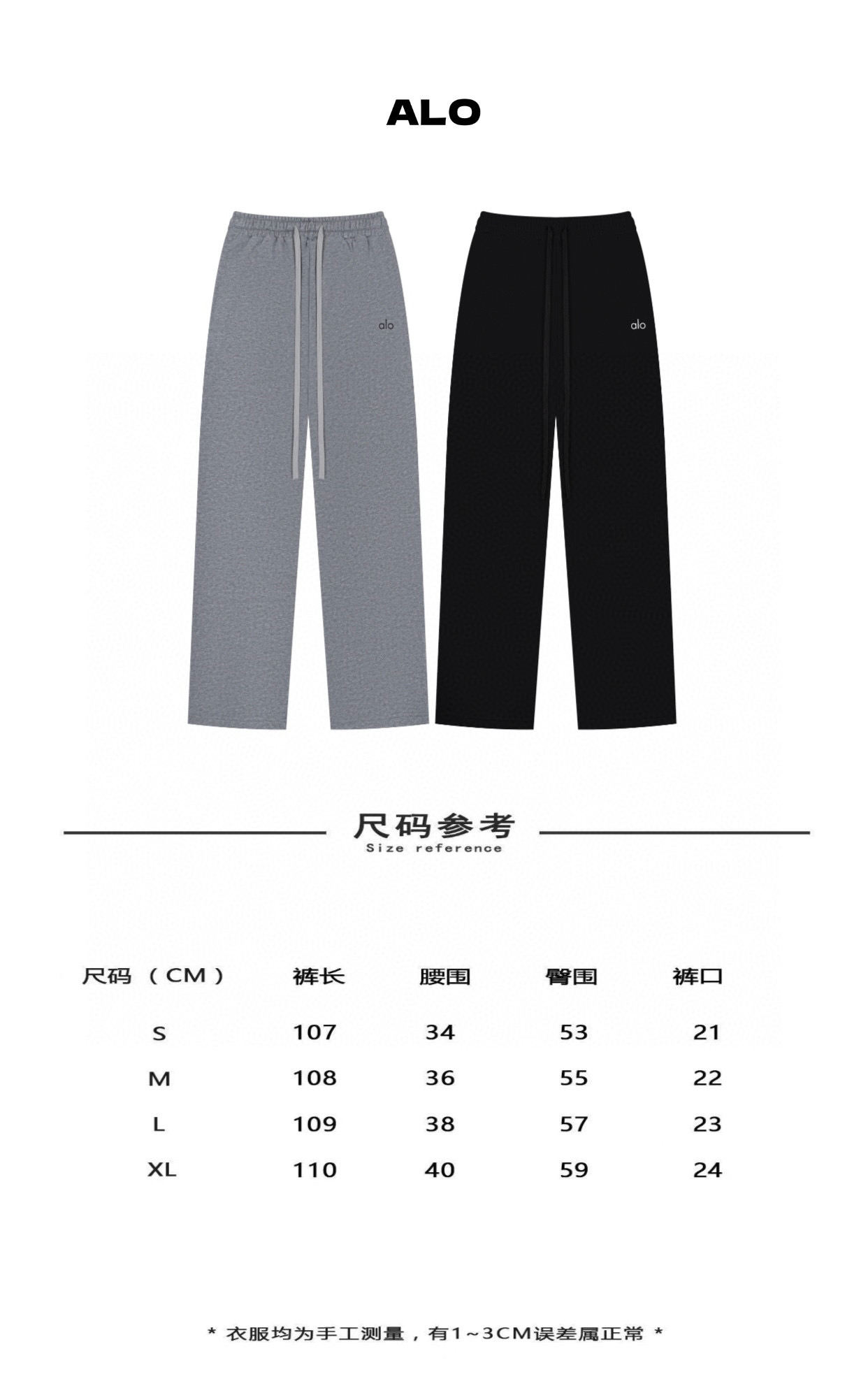 ALO

alo

alo

尺码参考
Size reference

| 尺码（CM） | 裤长 | 腰围 | 臀围 | 裤口 |
|---|---|---|---|---|
| S | 107 | 34 | 53 | 21 |
| M | 108 | 36 | 55 | 22 |
| L | 109 | 38 | 57 | 23 |
| XL | 110 | 40 | 59 | 24 |

* 衣服均为手工测量，有1~3CM误差属正常 *